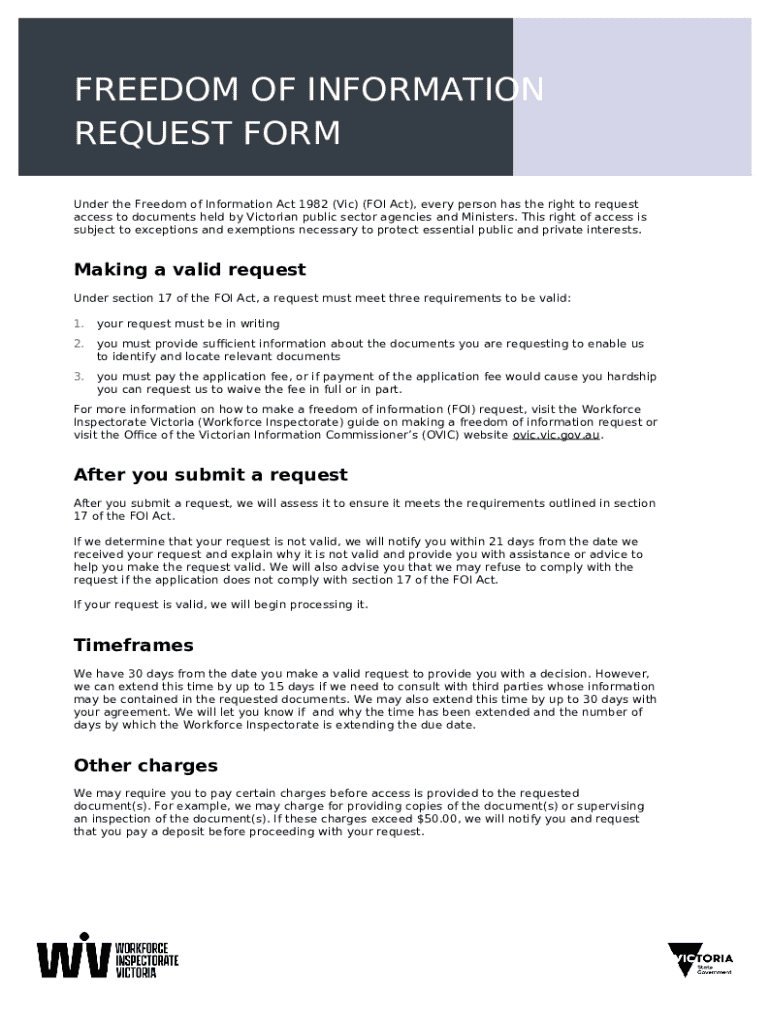 FREEDOM OF INFORMATION REQUEST FORM

Under the Freedom of Information Act 1982 (Vic) (FOI Act), every person has the right to request access to documents held by Victorian public sector agencies and Ministers. This right of access is subject to exceptions and exemptions necessary to protect essential public and private interests.

Making a valid request

Under section 17 of the FOI Act, a request must meet three requirements to be valid:

1. your request must be in writing
2. you must provide sufficient information about the documents you are requesting to enable us to identify and locate relevant documents
3. you must pay the application fee, or if payment of the application fee would cause you hardship you can request us to waive the fee in full or in part.

For more information on how to make a freedom of information (FOI) request, visit the Workforce Inspectorate Victoria (Workforce Inspectorate) guide on making a freedom of information request or visit the Office of the Victorian Information Commissioner's (OVIC) website ovic.vic.gov.au.

After you submit a request

After you submit a request, we will assess it to ensure it meets the requirements outlined in section 17 of the FOI Act.

If we determine that your request is not valid, we will notify you within 21 days from the date we received your request and explain why it is not valid and provide you with assistance or advice to help you make the request valid. We will also advise you that we may refuse to comply with the request if the application does not comply with section 17 of the FOI Act.

If your request is valid, we will begin processing it.

Timeframes

We have 30 days from the date you make a valid request to provide you with a decision. However, we can extend this time by up to 15 days if we need to consult with third parties whose information may be contained in the requested documents. We may also extend this time by up to 30 days with your agreement. We will let you know if and why the time has been extended and the number of days by which the Workforce Inspectorate is extending the due date.

Other charges

We may require you to pay certain charges before access is provided to the requested document(s). For example, we may charge for providing copies of the document(s) or supervising an inspection of the document(s). If these charges exceed $50.00, we will notify you and request that you pay a deposit before proceeding with your request.

WV WORKFORCE INSPECTORATE VICTORIA

VICTORIA State Government